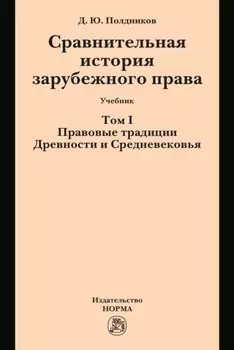 Д. Ю. Полдников

Сравнительная история зарубежного права

Учебник

Том I
Правовые традиции Древности и Средневековья

Издательство
НОРМА